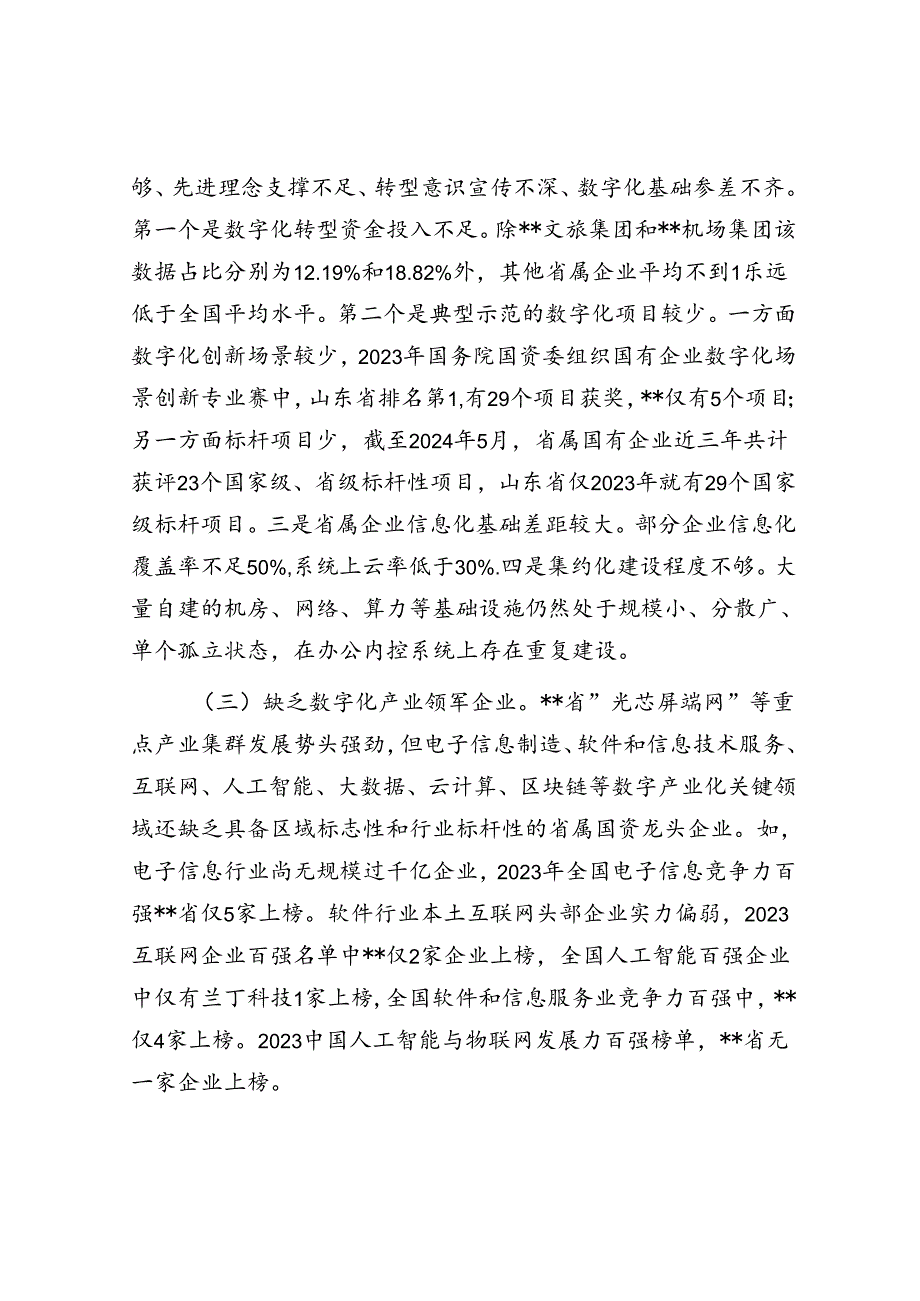 够、先进理念支撑不足、转型意识宣传不深、数字化基础参差不齐。第一个是数字化转型资金投入不足。除**文旅集团和**机场集团该数据占比分别为12.19%和18.82%外，其他省属企业平均不到1乐远低于全国平均水平。第二个是典型示范的数字化项目较少。一方面数字化创新场景较少，2023年国务院国资委组织国有企业数字化场景创新专业赛中，山东省排名第1,有29个项目获奖，**仅有5个项目;另一方面标杆项目少，截至2024年5月，省属国有企业近三年共计获评23个国家级、省级标杆性项目，山东省仅2023年就有29个国家级标杆项目。三是省属企业信息化基础差距较大。部分企业信息化覆盖率不足50%,系统上云率低于30%.四是集约化建设程度不够。大量自建的机房、网络、算力等基础设施仍然处于规模小、分散广、单个孤立状态，在办公内控系统上存在重复建设。

（三）缺乏数字化产业领军企业。**省”光芯屏端网”等重点产业集群发展势头强劲，但电子信息制造、软件和信息技术服务、互联网、人工智能、大数据、云计算、区块链等数字产业化关键领域还缺乏具备区域标志性和行业标杆性的省属国资龙头企业。如，电子信息行业尚无规模过千亿企业，2023年全国电子信息竞争力百强**省仅5家上榜。软件行业本土互联网头部企业实力偏弱，2023互联网企业百强名单中**仅2家企业上榜，全国人工智能百强企业中仅有兰丁科技1家上榜，全国软件和信息服务业竞争力百强中，**仅4家上榜。2023中国人工智能与物联网发展力百强榜单，**省无一家企业上榜。